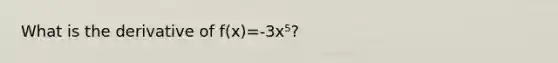 What is the derivative of $f(x)=-3x^5$?